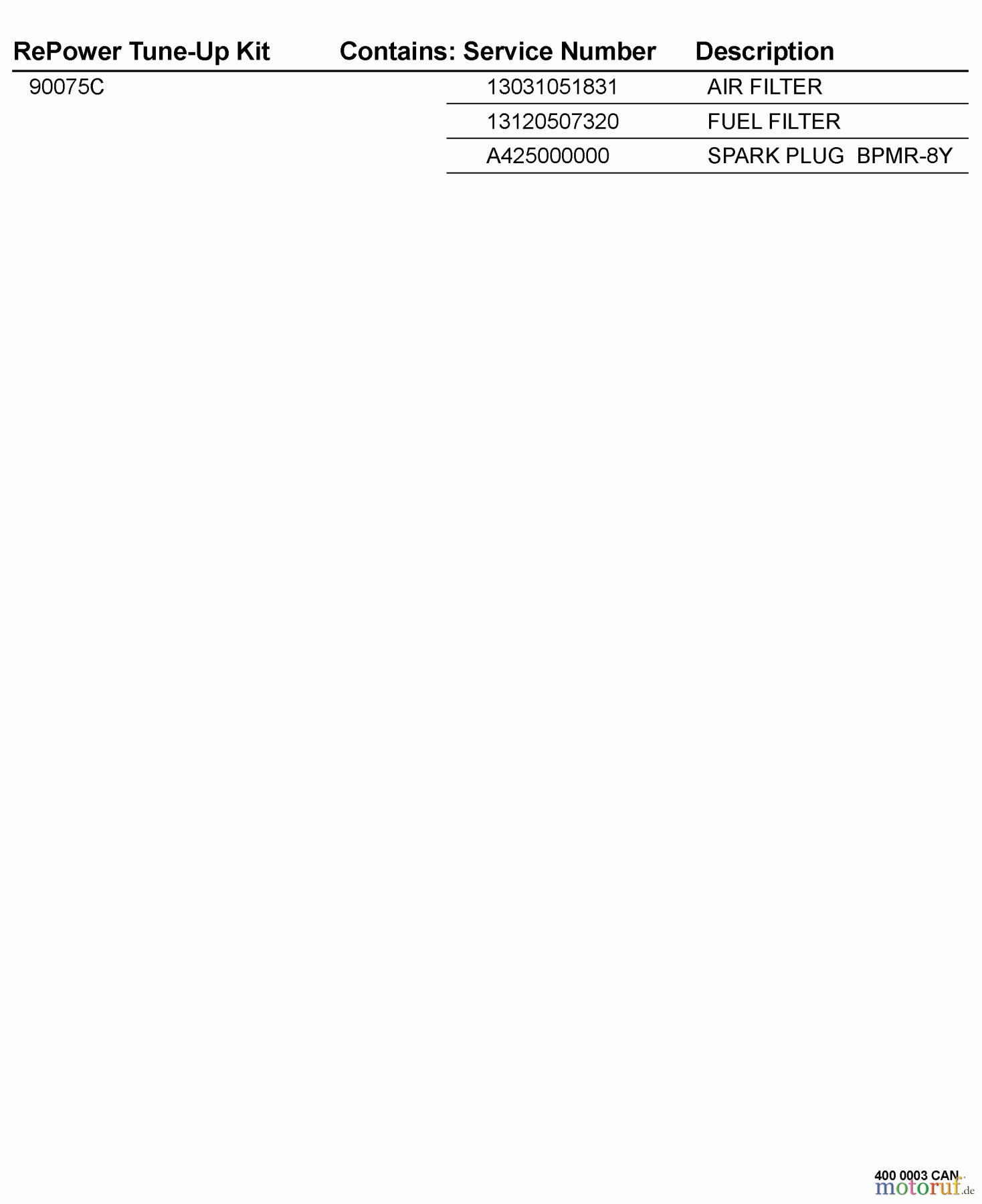 | RePower Tune-Up Kit | Contains: Service Number | Description |
|---|---|---|
| 90075C | 13031051831 | AIR FILTER |
| | 13120507320 | FUEL FILTER |
| | A425000000 | SPARK PLUG BPMR-8Y |

400 0003 CAN

motoruf.de